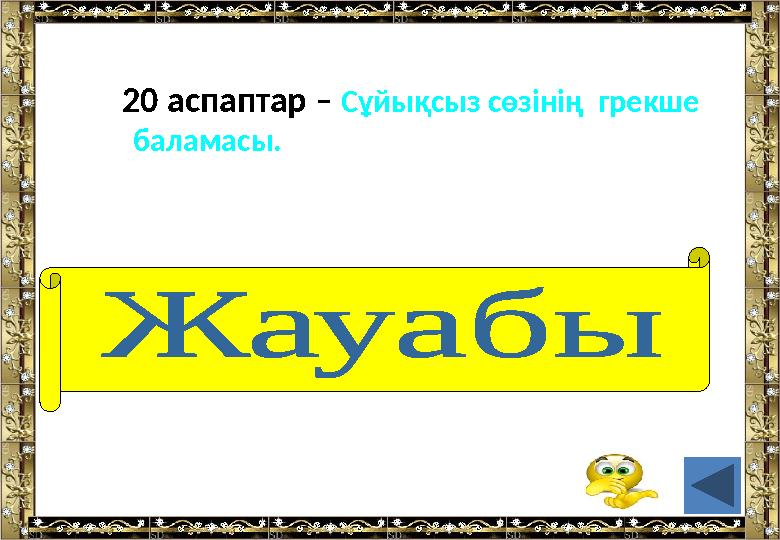 20 аспаптар – Сұйықсыз сөзінің грекше баламасы.

Жауабы